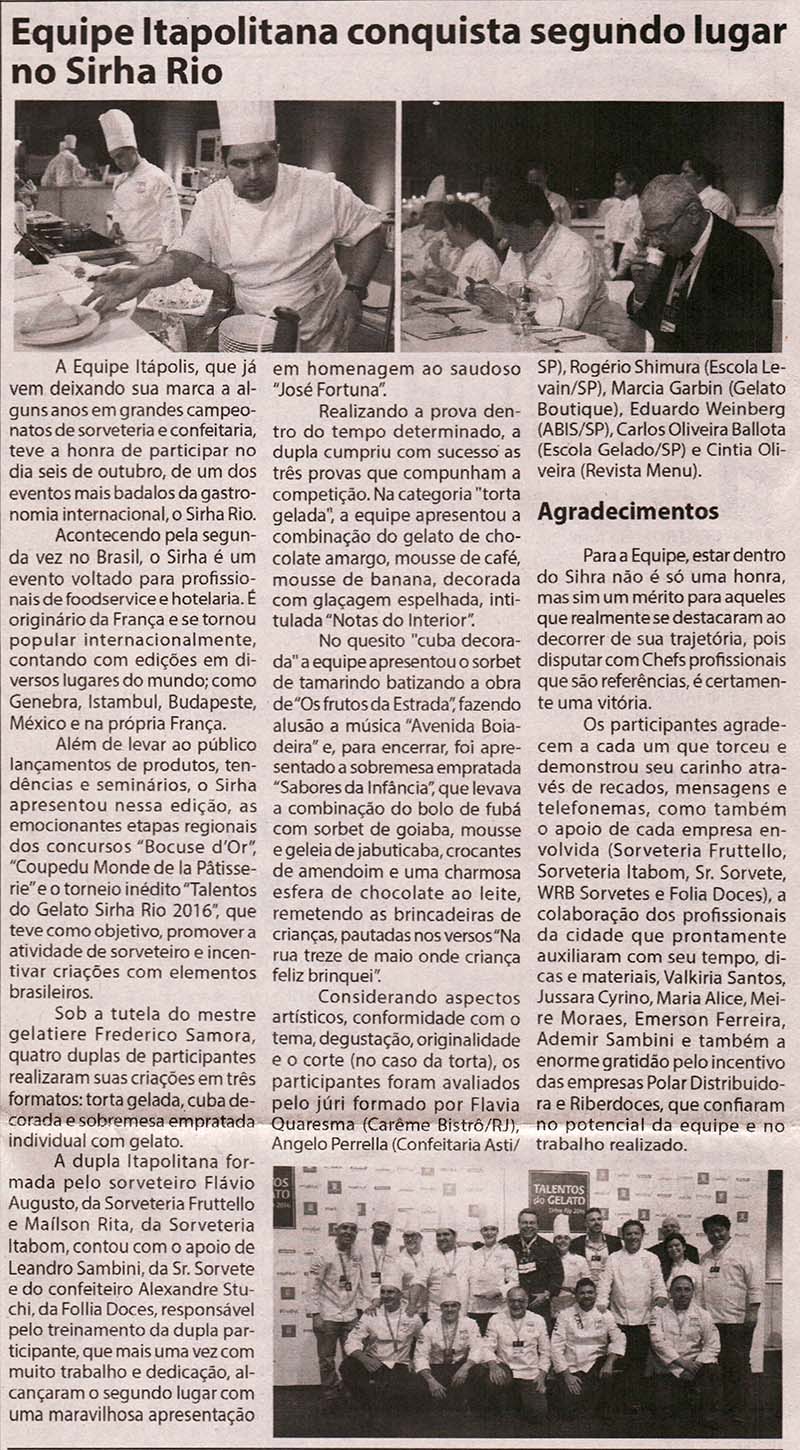 Equipe Itapolitana conquista segundo lugar no Sirha Rio

A Equipe Itápolis, que já vem deixando sua marca a alguns anos em grandes campeonatos de sorveteria e confeitaria, teve a honra de participar no dia seis de outubro, de um dos eventos mais badalos da gastronomia internacional, o Sirha Rio.

Acontecendo pela segunda vez no Brasil, o Sirha é um evento voltado para profissionais de foodservice e hotelaria. É originário da França e se tornou popular internacionalmente, contando com edições em diversos lugares do mundo; como Genebra, Istambul, Budapeste, México e na própria França.

Além de levar ao público lançamentos de produtos, tendências e seminários, o Sirha apresentou nessa edição, as emocionantes etapas regionais dos concursos "Bocuse d'Or", "Coupedu Monde de la Pâtisserie" e o torneio inédito "Talentos do Gelato Sirha Rio 2016", que teve como objetivo, promover a atividade de sorveteiro e incentivar criações com elementos brasileiros.

Sob a tutela do mestre gelatiere Frederico Samora, quatro duplas de participantes realizaram suas criações em três formatos: torta gelada, cuba decorada e sobremesa empratada individual com gelato.

A dupla Itapolitana formada pelo sorveteiro Flávio Augusto, da Sorveteria Fruttello e Maílson Rita, da Sorveteria Itabom, contou com o apoio de Leandro Sambini, da Sr. Sorvete e do confeiteiro Alexandre Stuchi, da Follia Doces, responsável pelo treinamento da dupla participante, que mais uma vez com muito trabalho e dedicação, alcançaram o segundo lugar com uma maravilhosa apresentação em homenagem ao saudoso "José Fortuna".

Realizando a prova dentro do tempo determinado, a dupla cumpriu com sucesso as três provas que compunham a competição. Na categoria "torta gelada", a equipe apresentou a combinação do gelato de chocolate amargo, mousse de café, mousse de banana, decorada com glaçagem espelhada, intitulada "Notas do Interior".

No quesito "cuba decorada" a equipe apresentou o sorbet de tamarindo batizando a obra de "Os frutos da Estrada", fazendo alusão a música "Avenida Boiadeira" e, para encerrar, foi apresentado a sobremesa empratada "Sabores da Infância", que levava a combinação do bolo de fubá com sorbet de goiaba, mousse e geleia de jabuticaba, crocantes de amendoim e uma charmosa esfera de chocolate ao leite, remetendo as brincadeiras de crianças, pautadas nos versos "Na rua treze de maio onde criança feliz brinquei".

Considerando aspectos artísticos, conformidade com o tema, degustação, originalidade e o corte (no caso da torta), os participantes foram avaliados pelo júri formado por Flavia Quaresma (Carême Bistrô/RJ), Angelo Perrella (Confeitaria Asti/SP), Rogério Shimura (Escola Levain/SP), Marcia Garbin (Gelato Boutique), Eduardo Weinberg (ABIS/SP), Carlos Oliveira Ballota (Escola Gelado/SP) e Cintia Oliveira (Revista Menu).

Agradecimentos

Para a Equipe, estar dentro do Sihra não é só uma honra, mas sim um mérito para aqueles que realmente se destacaram ao decorrer de sua trajetória, pois disputar com Chefs profissionais que são referências, é certamente uma vitória.

Os participantes agradecem a cada um que torceu e demonstrou seu carinho através de recados, mensagens e telefonemas, como também o apoio de cada empresa envolvida (Sorveteria Fruttello, Sorveteria Itabom, Sr. Sorvete, WRB Sorvetes e Folia Doces), a colaboração dos profissionais da cidade que prontamente auxiliaram com seu tempo, dicas e materiais, Valkiria Santos, Jussara Cyrino, Maria Alice, Meire Moraes, Emerson Ferreira, Ademir Sambini e também a enorme gratidão pelo incentivo das empresas Polar Distribuidora e Riberdoces, que confiaram no potencial da equipe e no trabalho realizado.

TALENTOS do GELATO